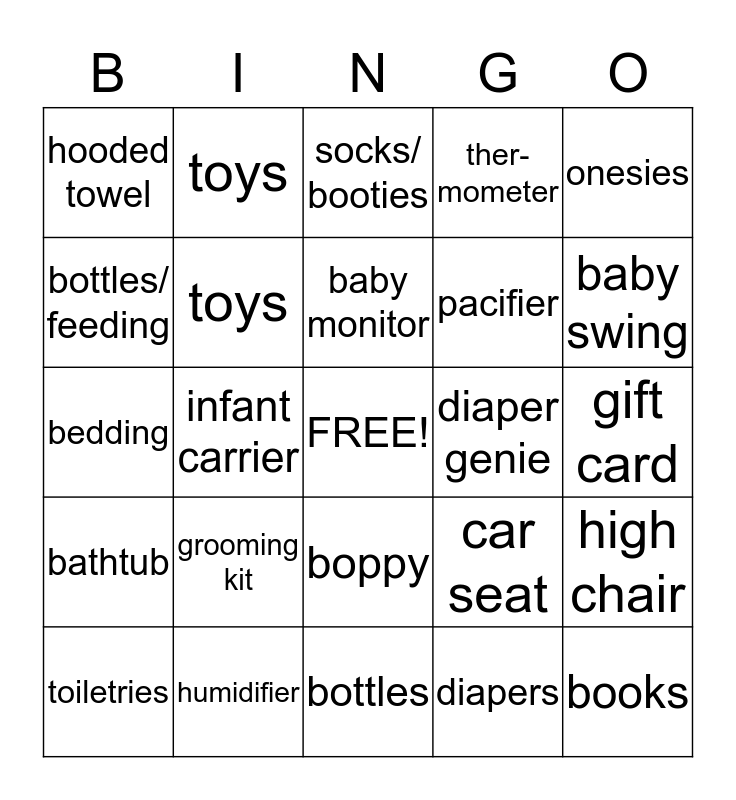 | B | I | N | G | O |
|---|---|---|---|---|
| hooded towel | toys | socks/ booties | thermometer | onesies |
| bottles/ feeding | toys | baby monitor | pacifier | baby swing |
| bedding | infant carrier | FREE! | diaper genie | gift card |
| bathtub | grooming kit | boppy | car seat | high chair |
| toiletries | humidifier | bottles | diapers | books |